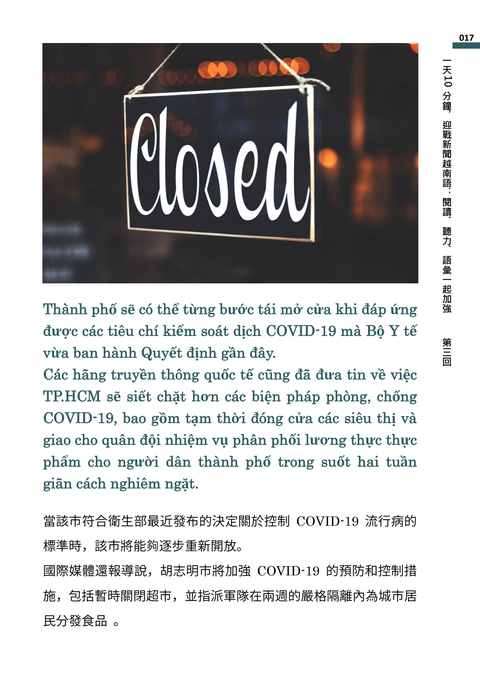 017

一天10分鐘，迎戰新聞越南語：閱讀、聽力、語彙一起加強 第三回

Closed

Thành phố sẽ có thể từng bước tái mở cửa khi đáp ứng được các tiêu chí kiểm soát dịch COVID-19 mà Bộ Y tế vừa ban hành Quyết định gần đây.

Các hãng truyền thông quốc tế cũng đã đưa tin về việc TP.HCM sẽ siết chặt hơn các biện pháp phòng, chống COVID-19, bao gồm tạm thời đóng cửa các siêu thị và giao cho quân đội nhiệm vụ phân phối lương thực thực phẩm cho người dân thành phố trong suốt hai tuần giãn cách nghiêm ngặt.

當該市符合衛生部最近發布的決定關於控制COVID-19流行病的標準時，該市將能夠逐步重新開放。

國際媒體還報導說，胡志明市將加強COVID-19的預防和控制措施，包括暫時關閉超市，並指派軍隊在兩週的嚴格隔離內為城市居民分發食品。